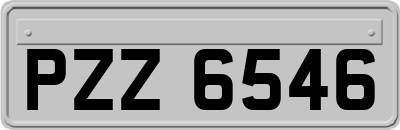 PZZ 6546